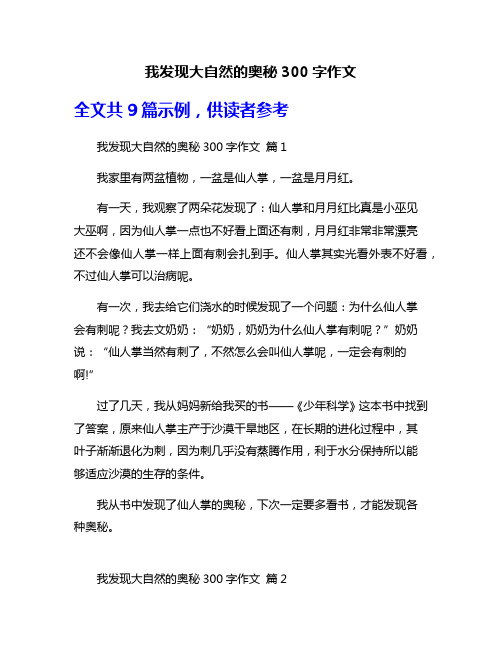 我发现大自然的奥秘 300 字作文

全文共 9 篇示例，供读者参考

我发现大自然的奥秘 300 字作文 篇 1

我家里有两盆植物，一盆是仙人掌，一盆是月月红。

有一天，我观察了两朵花发现了：仙人掌和月月红比真是小巫见大巫啊，因为仙人掌一点也不好看上面还有刺，月月红非常非常漂亮还不会像仙人掌一样上面有刺会扎到手。仙人掌其实光看外表不好看，不过仙人掌可以治病呢。

有一次，我去给它们浇水的时候发现了一个问题：为什么仙人掌会有刺呢？我去文奶奶：“奶奶，奶奶为什么仙人掌有刺呢？”奶奶说：“仙人掌当然有刺了，不然怎么会叫仙人掌呢，一定会有刺的啊!”

过了几天，我从妈妈新给我买的书——《少年科学》这本书中找到了答案，原来仙人掌主产于沙漠干旱地区，在长期的进化过程中，其叶子渐渐退化为刺，因为刺几乎没有蒸腾作用，利于水分保持所以能够适应沙漠的生存的条件。

我从书中发现了仙人掌的奥秘，下次一定要多看书，才能发现各种奥秘。

我发现大自然的奥秘 300 字作文 篇 2